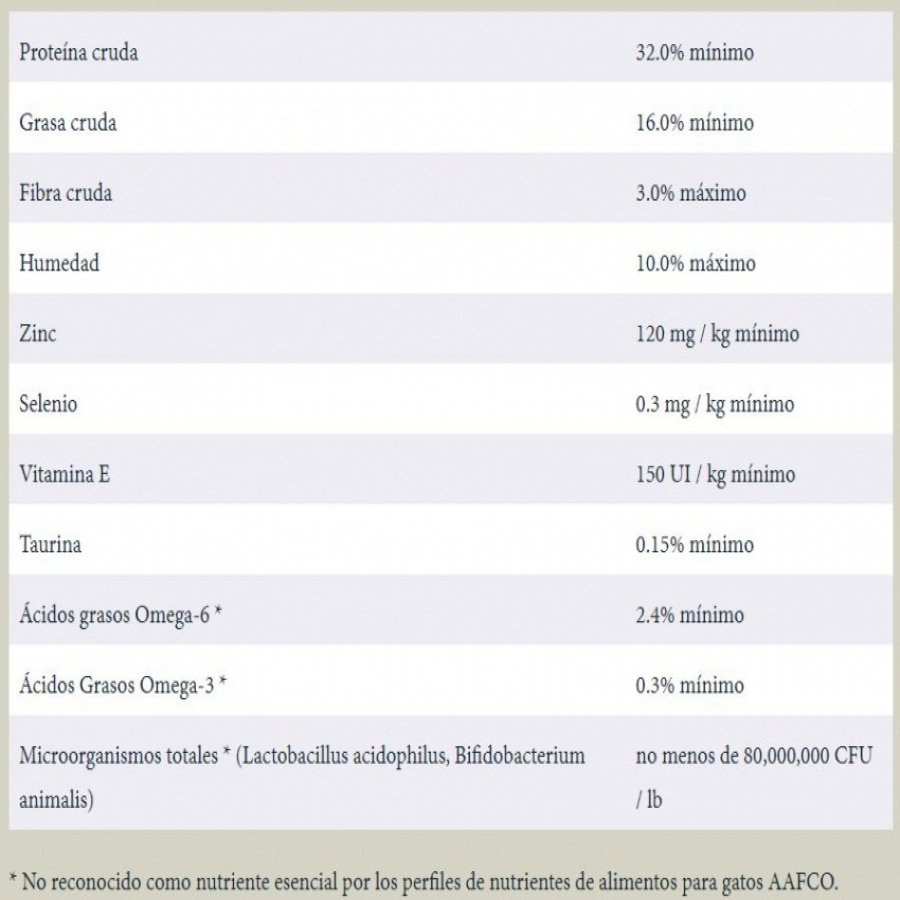 | | |
|---|---|
| Proteína cruda | 32.0% mínimo |
| Grasa cruda | 16.0% mínimo |
| Fibra cruda | 3.0% máximo |
| Humedad | 10.0% máximo |
| Zinc | 120 mg / kg mínimo |
| Selenio | 0.3 mg / kg mínimo |
| Vitamina E | 150 UI / kg mínimo |
| Taurina | 0.15% mínimo |
| Ácidos grasos Omega-6 * | 2.4% mínimo |
| Ácidos Grasos Omega-3 * | 0.3% mínimo |
| Microorganismos totales * (Lactobacillus acidophilus, Bifidobacterium animalis) | no menos de 80,000,000 CFU / lb |

* No reconocido como nutriente esencial por los perfiles de nutrientes de alimentos para gatos AAFCO.